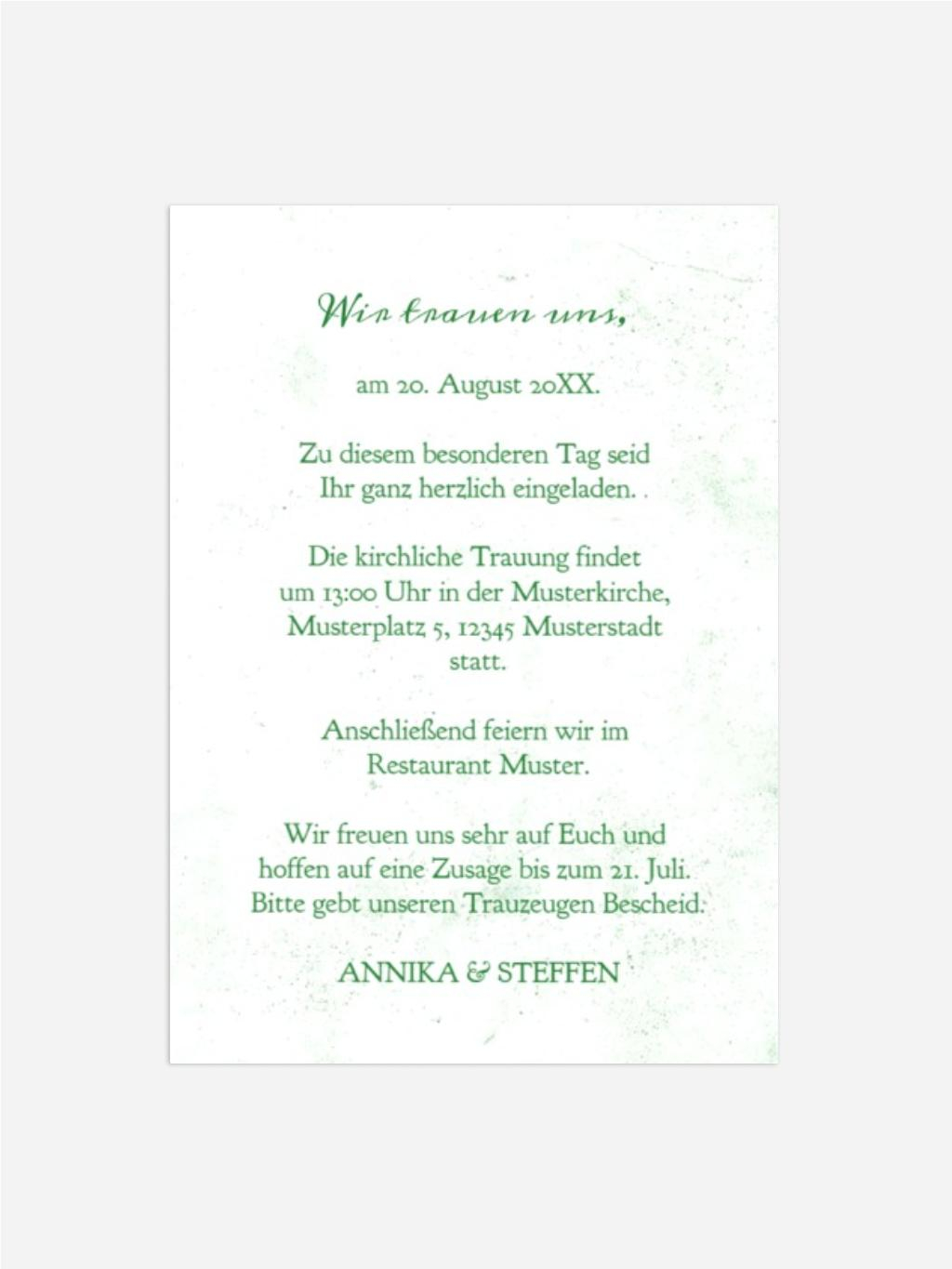 Wir trauen uns,

am 20. August 20XX.

Zu diesem besonderen Tag seid Ihr ganz herzlich eingeladen. .

Die kirchliche Trauung findet um 13:00 Uhr in der Musterkirche, Musterplatz 5, 12345 Musterstadt statt.

Anschließend feiern wir im Restaurant Muster.

Wir freuen uns sehr auf Euch und hoffen auf eine Zusage bis zum 21. Juli. Bitte gebt unseren Trauzeugen Bescheid.

ANNIKA & STEFFEN